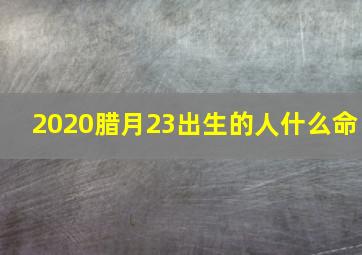 2020腊月23出生的人什么命